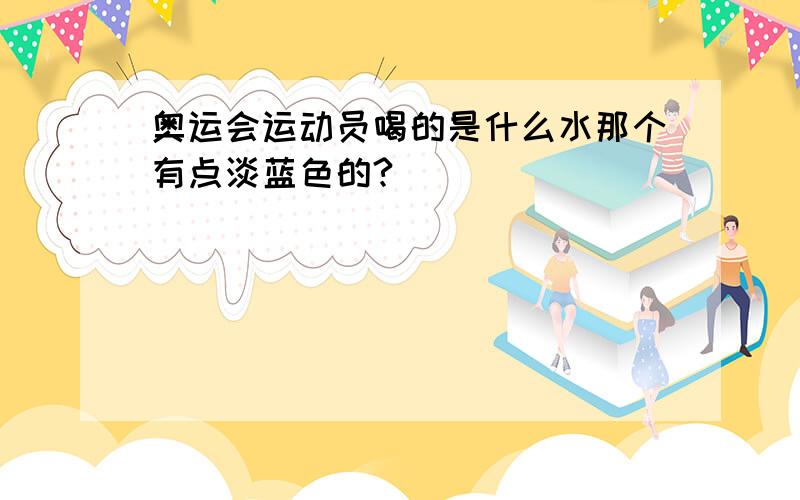 奥运会运动员喝的是什么水那个有点淡蓝色的?